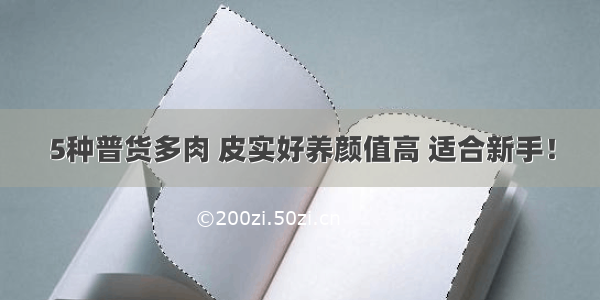 5种普货多肉 皮实好养颜值高 适合新手！

©200zi.50zi.cn